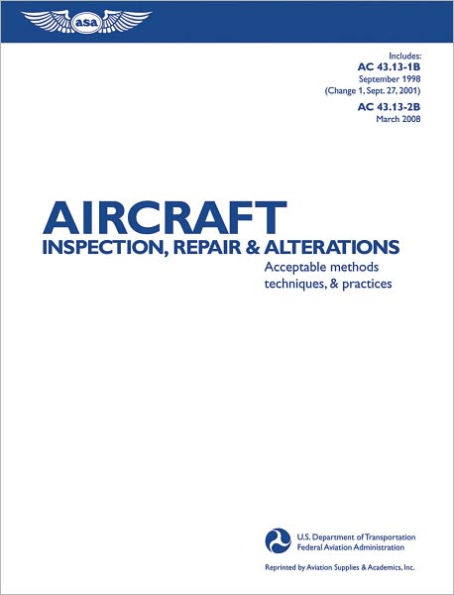 asa

Includes:
AC 43.13-1B
September 1998
(Change 1, Sept. 27, 2001)
AC 43.13-2B
March 2008

AIRCRAFT
INSPECTION, REPAIR & ALTERATIONS
Acceptable methods techniques, & practices

U.S. Department of Transportation
Federal Aviation Administration

Reprinted by Aviation Supplies & Academics, Inc.